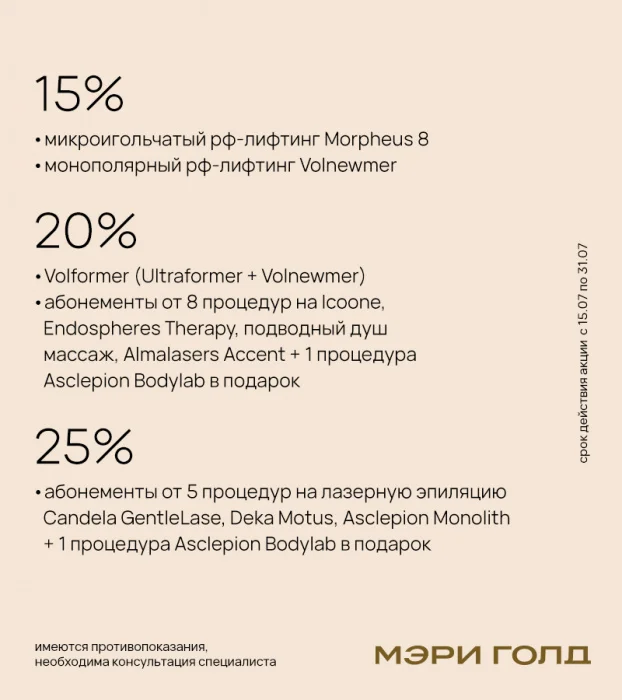 15%

• микроигольчатый рф-лифтинг Morpheus 8
• монополярный рф-лифтинг Volnewmer

20%

• Volformer (Ultraformer + Volnewmer)
• абонементы от 8 процедур на Icoone, Endospheres Therapy, подводный душ массаж, Almalasers Accent + 1 процедура Asclepion Bodylab в подарок

25%

• абонементы от 5 процедур на лазерную эпиляцию Candela GentleLase, Deka Motus, Asclepion Monolith + 1 процедура Asclepion Bodylab в подарок

срок действия акции с 15.07 по 31.07

имеются противопоказания, необходима консультация специалиста

МЭРИ ГОЛД